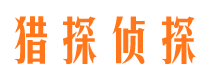 猎探侦探